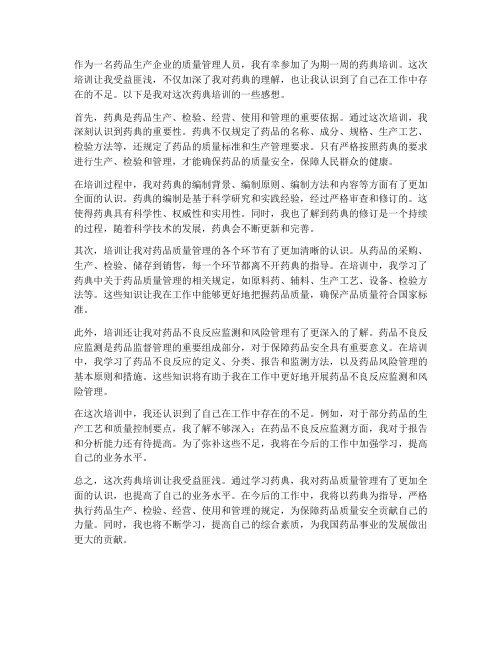 作为一名药品生产企业的质量管理人员，我有幸参加了为期一周的药典培训。这次培训让我受益匪浅，不仅加深了我对药典的理解，也让我认识到了自己在工作中存在的不足。以下是我对这次药典培训的一些感想。

首先，药典是药品生产、检验、经营、使用和管理的重要依据。通过这次培训，我深刻认识到药典的重要性。药典不仅规定了药品的名称、成分、规格、生产工艺、检验方法等，还规定了药品的质量标准和生产管理要求。只有严格按照药典的要求进行生产、检验和管理，才能确保药品的质量安全，保障人民群众的健康。

在培训过程中，我对药典的编制背景、编制原则、编制方法和内容等方面有了更加全面的认识。药典的编制是基于科学研究和实践经验，经过严格审查和修订的。这使得药典具有科学性、权威性和实用性。同时，我也了解到药典的修订是一个持续的过程，随着科学技术的发展，药典会不断更新和完善。

其次，培训让我对药品质量管理的各个环节有了更加清晰的认识。从药品的采购、生产、检验、储存到销售，每一个环节都离不开药典的指导。在培训中，我学习了药典中关于药品质量管理的相关规定，如原料药、辅料、生产工艺、设备、检验方法等。这些知识让我在工作中能够更好地把握药品质量，确保产品质量符合国家标准。

此外，培训还让我对药品不良反应监测和风险管理有了更深入的了解。药品不良反应监测是药品监督管理的重要组成部分，对于保障药品安全具有重要意义。在培训中，我学习了药品不良反应的定义、分类、报告和监测方法，以及药品风险管理的基本原则和措施。这些知识将有助于我在工作中更好地开展药品不良反应监测和风险管理。

在这次培训中，我还认识到了自己在工作中存在的不足。例如，对于部分药品的生产工艺和质量控制要点，我了解不够深入；在药品不良反应监测方面，我对于报告和分析能力还有待提高。为了弥补这些不足，我将在今后的工作中加强学习，提高自己的业务水平。

总之，这次药典培训让我受益匪浅。通过学习药典，我对药品质量管理有了更加全面的认识，也提高了自己的业务水平。在今后的工作中，我将以药典为指导，严格执行药品生产、检验、经营、使用和管理的规定，为保障药品质量安全贡献自己的力量。同时，我也将不断学习，提高自己的综合素质，为我国药品事业的发展做出更大的贡献。